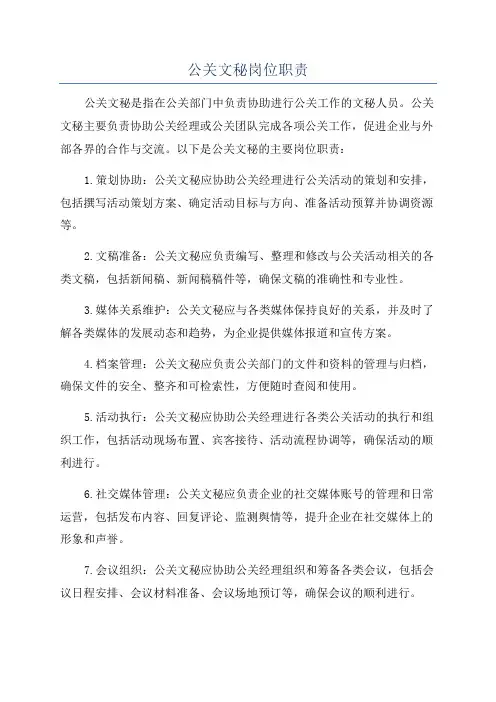 公关文秘岗位职责

公关文秘是指在公关部门中负责协助进行公关工作的文秘人员。公关文秘主要负责协助公关经理或公关团队完成各项公关工作，促进企业与外部各界的合作与交流。以下是公关文秘的主要岗位职责：

1.策划协助：公关文秘应协助公关经理进行公关活动的策划和安排，包括撰写活动策划方案、确定活动目标与方向、准备活动预算并协调资源等。

2.文稿准备：公关文秘应负责编写、整理和修改与公关活动相关的各类文稿，包括新闻稿、新闻稿稿件等，确保文稿的准确性和专业性。

3.媒体关系维护：公关文秘应与各类媒体保持良好的关系，并及时了解各类媒体的发展动态和趋势，为企业提供媒体报道和宣传方案。

4.档案管理：公关文秘应负责公关部门的文件和资料的管理与归档，确保文件的安全、整齐和可检索性，方便随时查阅和使用。

5.活动执行：公关文秘应协助公关经理进行各类公关活动的执行和组织工作，包括活动现场布置、宾客接待、活动流程协调等，确保活动的顺利进行。

6.社交媒体管理：公关文秘应负责企业的社交媒体账号的管理和日常运营，包括发布内容、回复评论、监测舆情等，提升企业在社交媒体上的形象和声誉。

7.会议组织：公关文秘应协助公关经理组织和筹备各类会议，包括会议日程安排、会议材料准备、会议场地预订等，确保会议的顺利进行。